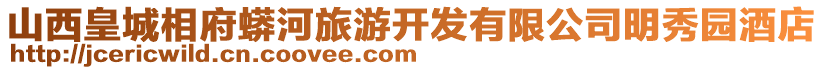 山西皇城相府蟒河旅游开发有限公司明秀园酒店
http://jcericwild.cn.coovee.com